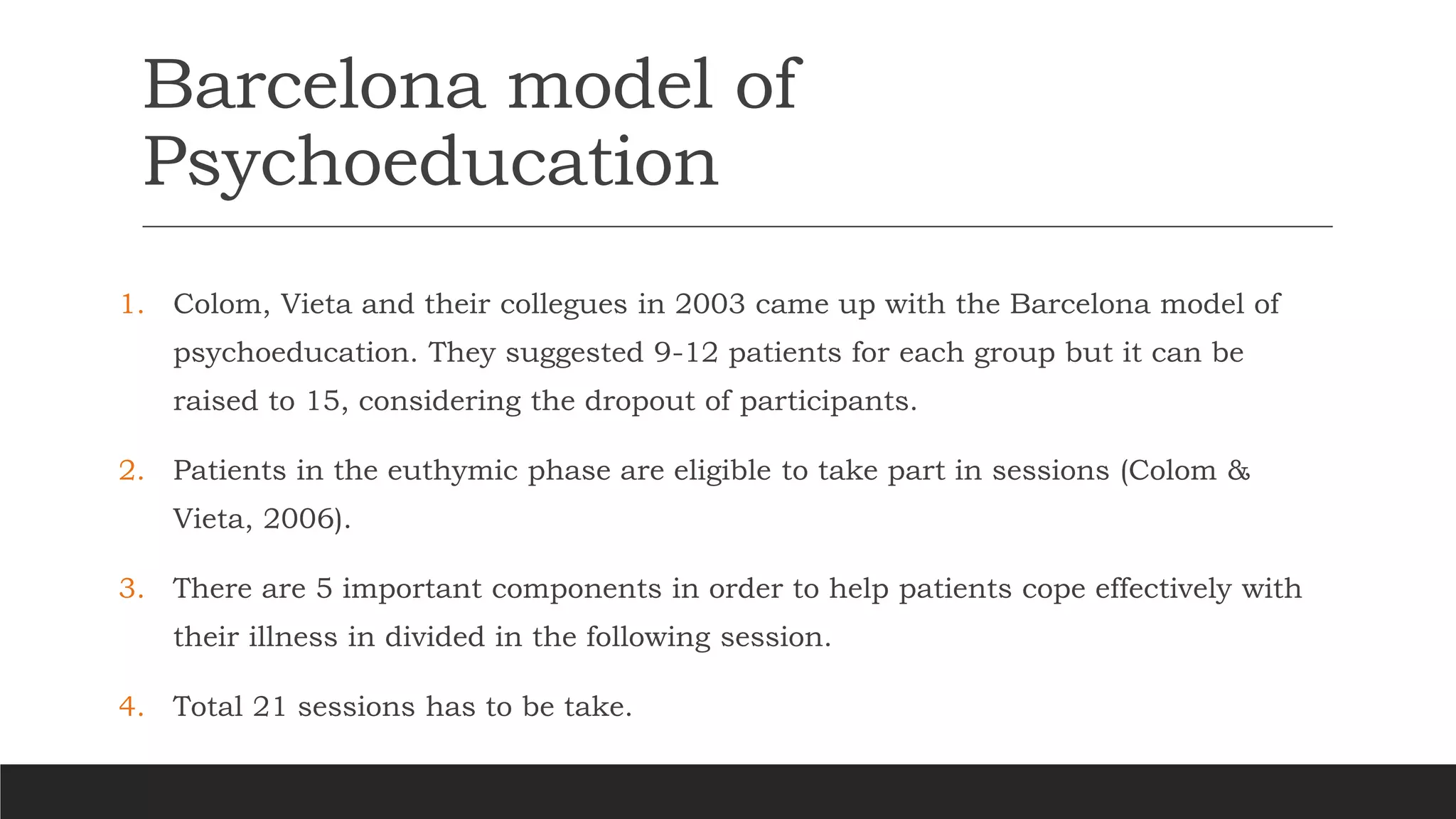 Barcelona model of Psychoeducation

1. Colom, Vieta and their collegues in 2003 came up with the Barcelona model of psychoeducation. They suggested 9-12 patients for each group but it can be raised to 15, considering the dropout of participants.

2. Patients in the euthymic phase are eligible to take part in sessions (Colom & Vieta, 2006).

3. There are 5 important components in order to help patients cope effectively with their illness in divided in the following session.

4. Total 21 sessions has to be take.